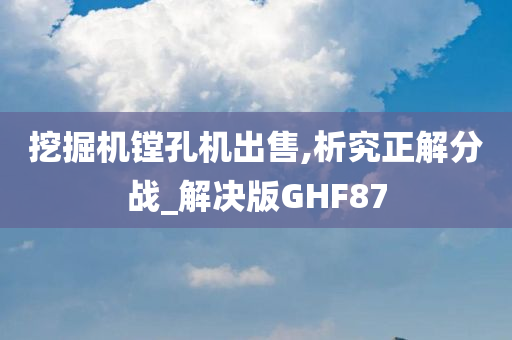 挖掘机镗孔机出售,析究正解分战_解决版GHF87